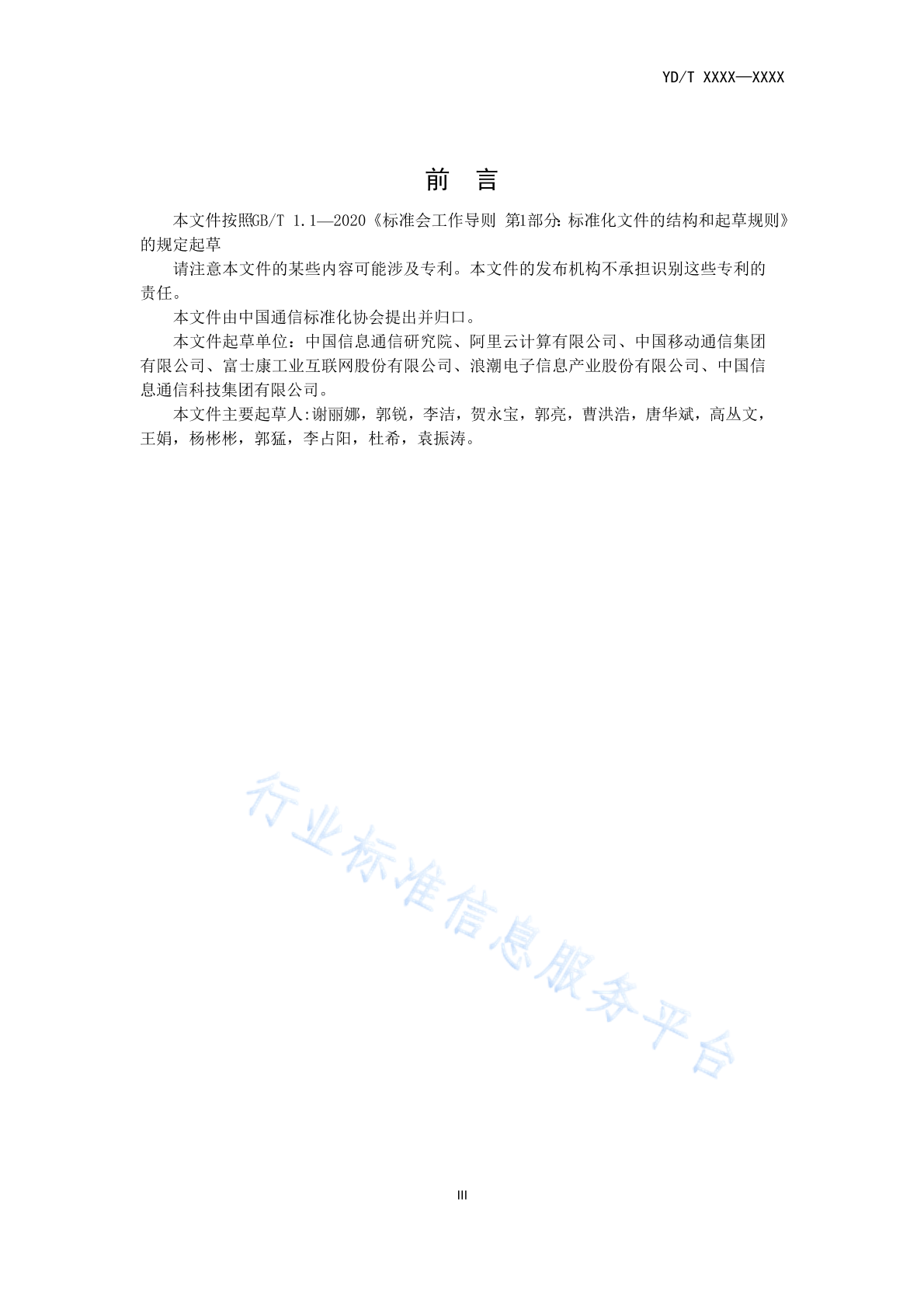 YD/T XXXX—XXXX

前　言

本文件按照GB/T 1.1—2020《标准会工作导则 第1部分：标准化文件的结构和起草规则》的规定起草

请注意本文件的某些内容可能涉及专利。本文件的发布机构不承担识别这些专利的责任。

本文件由中国通信标准化协会提出并归口。

本文件起草单位：中国信息通信研究院、阿里云计算有限公司、中国移动通信集团有限公司、富士康工业互联网股份有限公司、浪潮电子信息产业股份有限公司、中国信息通信科技集团有限公司。

本文件主要起草人:谢丽娜，郭锐，李洁，贺永宝，郭亮，曹洪浩，唐华斌，高丛文，王娟，杨彬彬，郭猛，李占阳，杜希，袁振涛。

行业标准信息服务平台

III